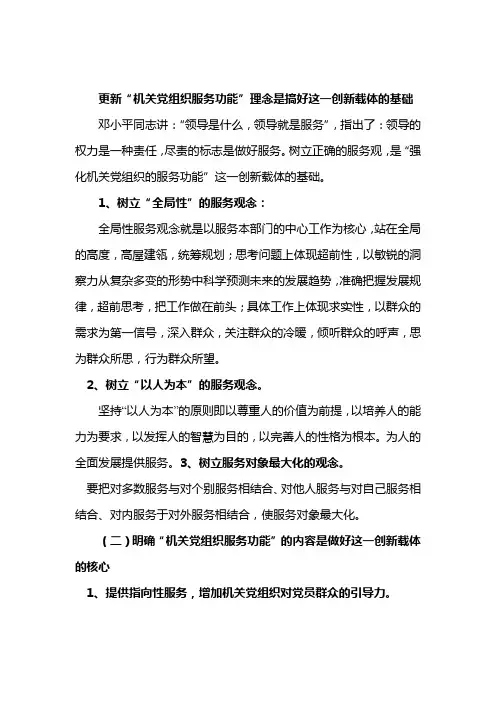 更新“机关党组织服务功能”理念是搞好这一创新载体的基础

邓小平同志讲：“领导是什么，领导就是服务”，指出了：领导的权力是一种责任，尽责的标志是做好服务。树立正确的服务观，是“强化机关党组织的服务功能”这一创新载体的基础。

1、树立“全局性”的服务观念：

全局性服务观念就是以服务本部门的中心工作为核心，站在全局的高度，高屋建瓴，统筹规划；思考问题上体现超前性，以敏锐的洞察力从复杂多变的形势中科学预测未来的发展趋势，准确把握发展规律，超前思考，把工作做在前头；具体工作上体现求实性，以群众的需求为第一信号，深入群众，关注群众的冷暖，倾听群众的呼声，思为群众所思，行为群众所望。

2、树立“以人为本”的服务观念。

坚持“以人为本”的原则即以尊重人的价值为前提，以培养人的能力为要求，以发挥人的智慧为目的，以完善人的性格为根本。为人的全面发展提供服务。3、树立服务对象最大化的观念。

要把对多数服务与对个别服务相结合、对他人服务与对自己服务相结合、对内服务于对外服务相结合，使服务对象最大化。

（二）明确“机关党组织服务功能”的内容是做好这一创新载体的核心

1、提供指向性服务，增加机关党组织对党员群众的引导力。